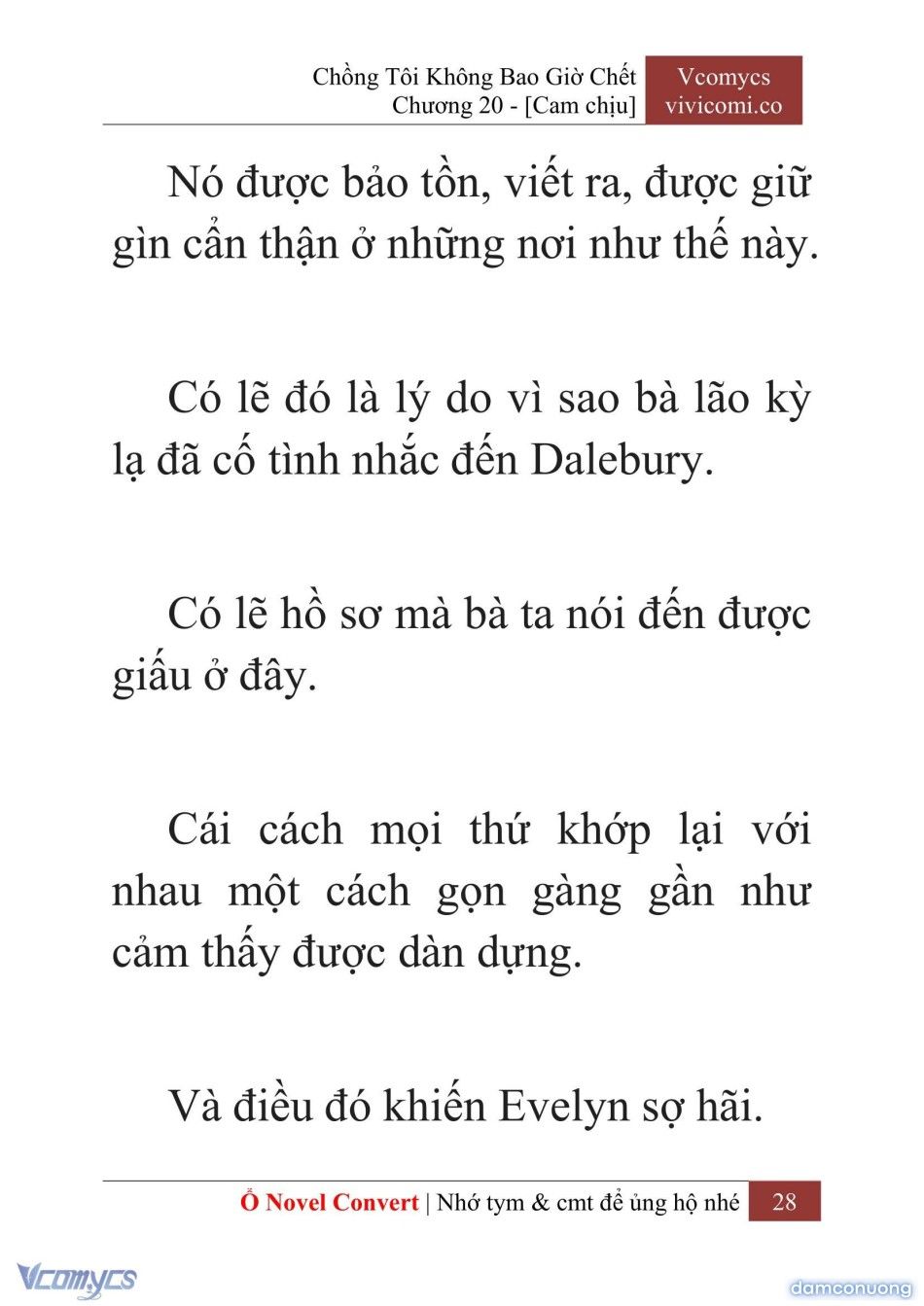 Chồng Tôi Không Bao Giờ Chết
Chương 20 - [Cam chịu]

Vcomycs
vivicomi.co

Nó được bảo tồn, viết ra, được giữ gìn cẩn thận ở những nơi như thế này.

Có lẽ đó là lý do vì sao bà lão kỳ lạ đã cố tình nhắc đến Dalebury.

Có lẽ hồ sơ mà bà ta nói đến được giấu ở đây.

Cái cách mọi thứ khớp lại với nhau một cách gọn gàng gần như cảm thấy được dàn dựng.

Và điều đó khiến Evelyn sợ hãi.

Ổ Novel Convert | Nhớ tym & cmt để ủng hộ nhé 28

Vcomycs

damconuong